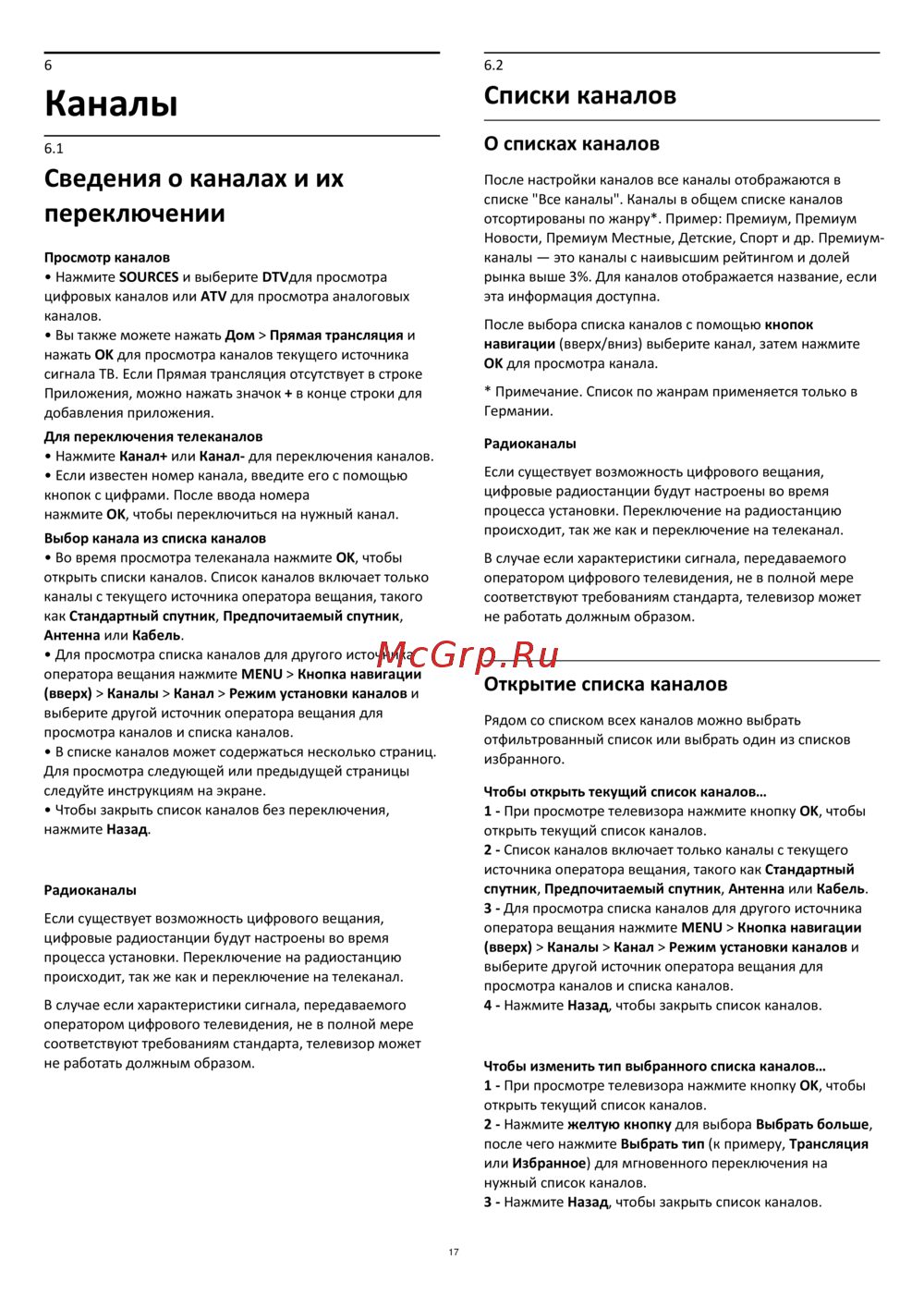 6

Каналы

6.1

Сведения о каналах и их переключении

Просмотр каналов
• Нажмите SOURCES и выберите DTVдля просмотра цифровых каналов или ATV для просмотра аналоговых каналов.
• Вы также можете нажать Дом > Прямая трансляция и нажать OK для просмотра каналов текущего источника сигнала ТВ. Если Прямая трансляция отсутствует в строке Приложения, можно нажать значок + в конце строки для добавления приложения.
Для переключения телеканалов
• Нажмите Канал+ или Канал- для переключения каналов.
• Если известен номер канала, введите его с помощью кнопок с цифрами. После ввода номера нажмите OK, чтобы переключиться на нужный канал.
Выбор канала из списка каналов
• Во время просмотра телеканала нажмите OK, чтобы открыть списки каналов. Список каналов включает только каналы с текущего источника оператора вещания, такого как Стандартный спутник, Предпочитаемый спутник, Антенна или Кабель.
• Для просмотра списка каналов для другого источника оператора вещания нажмите MENU > Кнопка навигации (вверх) > Каналы > Канал > Режим установки каналов и выберите другой источник оператора вещания для просмотра каналов и списка каналов.
• В списке каналов может содержаться несколько страниц. Для просмотра следующей или предыдущей страницы следуйте инструкциям на экране.
• Чтобы закрыть список каналов без переключения, нажмите Назад.

Радиоканалы

Если существует возможность цифрового вещания, цифровые радиостанции будут настроены во время процесса установки. Переключение на радиостанцию происходит, так же как и переключение на телеканал.

В случае если характеристики сигнала, передаваемого оператором цифрового телевидения, не в полной мере соответствуют требованиям стандарта, телевизор может не работать должным образом.

6.2

Списки каналов

О списках каналов

После настройки каналов все каналы отображаются в списке "Все каналы". Каналы в общем списке каналов отсортированы по жанру*. Пример: Премиум, Премиум Новости, Премиум Местные, Детские, Спорт и др. Премиум-каналы — это каналы с наивысшим рейтингом и долей рынка выше 3%. Для каналов отображается название, если эта информация доступна.

После выбора списка каналов с помощью кнопок навигации (вверх/вниз) выберите канал, затем нажмите OK для просмотра канала.

* Примечание. Список по жанрам применяется только в Германии.

Радиоканалы

Если существует возможность цифрового вещания, цифровые радиостанции будут настроены во время процесса установки. Переключение на радиостанцию происходит, так же как и переключение на телеканал.

В случае если характеристики сигнала, передаваемого оператором цифрового телевидения, не в полной мере соответствуют требованиям стандарта, телевизор может не работать должным образом.

McGrp.Ru

Открытие списка каналов

Рядом со списком всех каналов можно выбрать отфильтрованный список или выбрать один из списков избранного.

Чтобы открыть текущий список каналов…
1 - При просмотре телевизора нажмите кнопку OK, чтобы открыть текущий список каналов.
2 - Список каналов включает только каналы с текущего источника оператора вещания, такого как Стандартный спутник, Предпочитаемый спутник, Антенна или Кабель.
3 - Для просмотра списка каналов для другого источника оператора вещания нажмите MENU > Кнопка навигации (вверх) > Каналы > Канал > Режим установки каналов и выберите другой источник оператора вещания для просмотра каналов и списка каналов.
4 - Нажмите Назад, чтобы закрыть список каналов.

Чтобы изменить тип выбранного списка каналов…
1 - При просмотре телевизора нажмите кнопку OK, чтобы открыть текущий список каналов.
2 - Нажмите желтую кнопку для выбора Выбрать больше, после чего нажмите Выбрать тип (к примеру, Трансляция или Избранное) для мгновенного переключения на нужный список каналов.
3 - Нажмите Назад, чтобы закрыть список каналов.

17